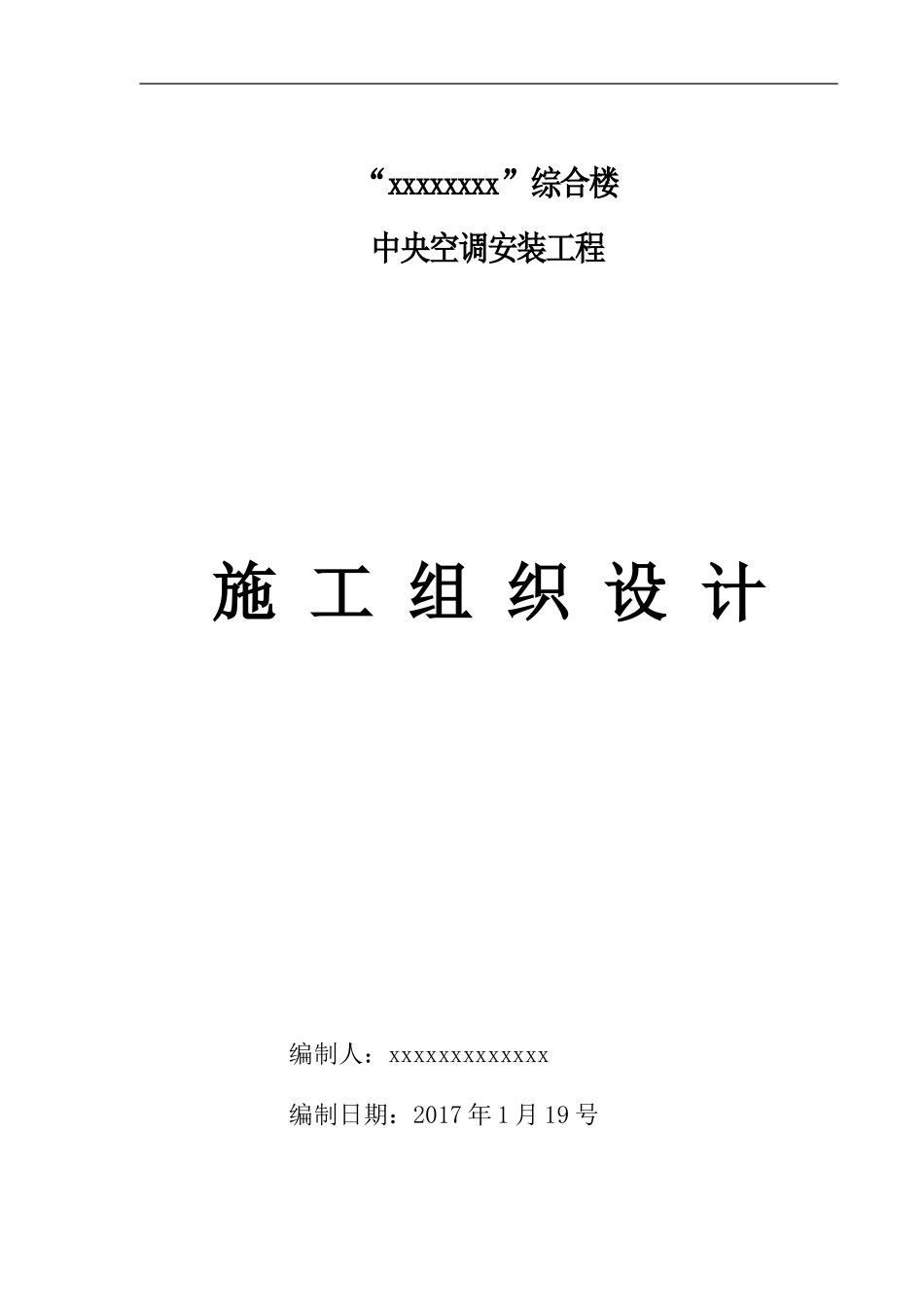 “xxxxxxxx”综合楼

中央空调安装工程

施 工 组 织 设 计

编制人：xxxxxxxxxxxxx

编制日期：2017年1月19号